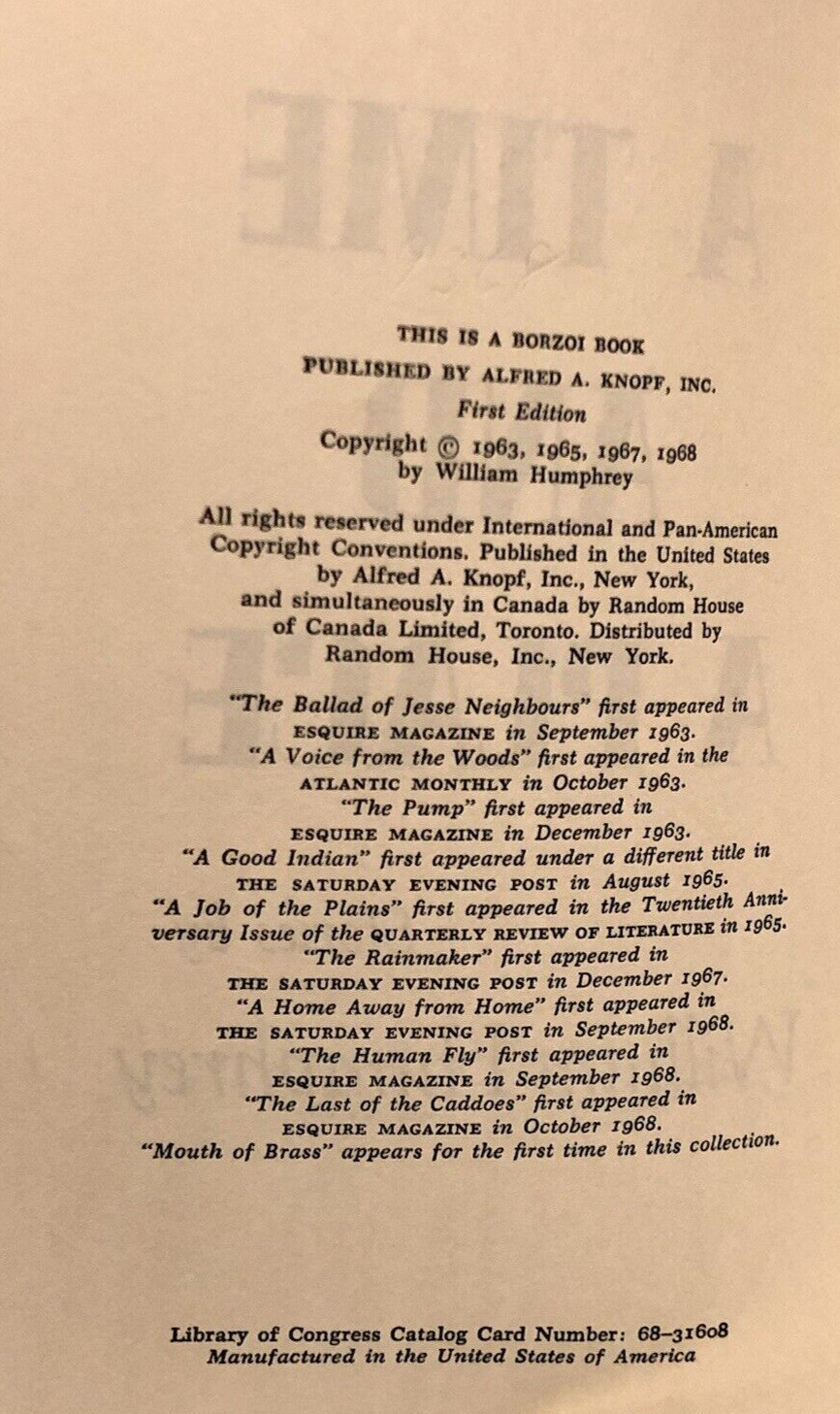 THIS IS A BORZOI BOOK
PUBLISHED BY ALFRED A. KNOPF, INC.
First Edition
Copyright © 1963, 1965, 1967, 1968
by William Humphrey

All rights reserved under International and Pan-American Copyright Conventions. Published in the United States by Alfred A. Knopf, Inc., New York, and simultaneously in Canada by Random House of Canada Limited, Toronto. Distributed by Random House, Inc., New York.

"The Ballad of Jesse Neighbours" first appeared in ESQUIRE MAGAZINE in September 1963.
"A Voice from the Woods" first appeared in the ATLANTIC MONTHLY in October 1963.
"The Pump" first appeared in ESQUIRE MAGAZINE in December 1963.
"A Good Indian" first appeared under a different title in THE SATURDAY EVENING POST in August 1965.
"A Job of the Plains" first appeared in the Twentieth Anniversary Issue of the QUARTERLY REVIEW OF LITERATURE in 1965.
"The Rainmaker" first appeared in THE SATURDAY EVENING POST in December 1967.
"A Home Away from Home" first appeared in THE SATURDAY EVENING POST in September 1968.
"The Human Fly" first appeared in ESQUIRE MAGAZINE in September 1968.
"The Last of the Caddoes" first appeared in ESQUIRE MAGAZINE in October 1968.
"Mouth of Brass" appears for the first time in this collection.

Library of Congress Catalog Card Number: 68-31608
Manufactured in the United States of America